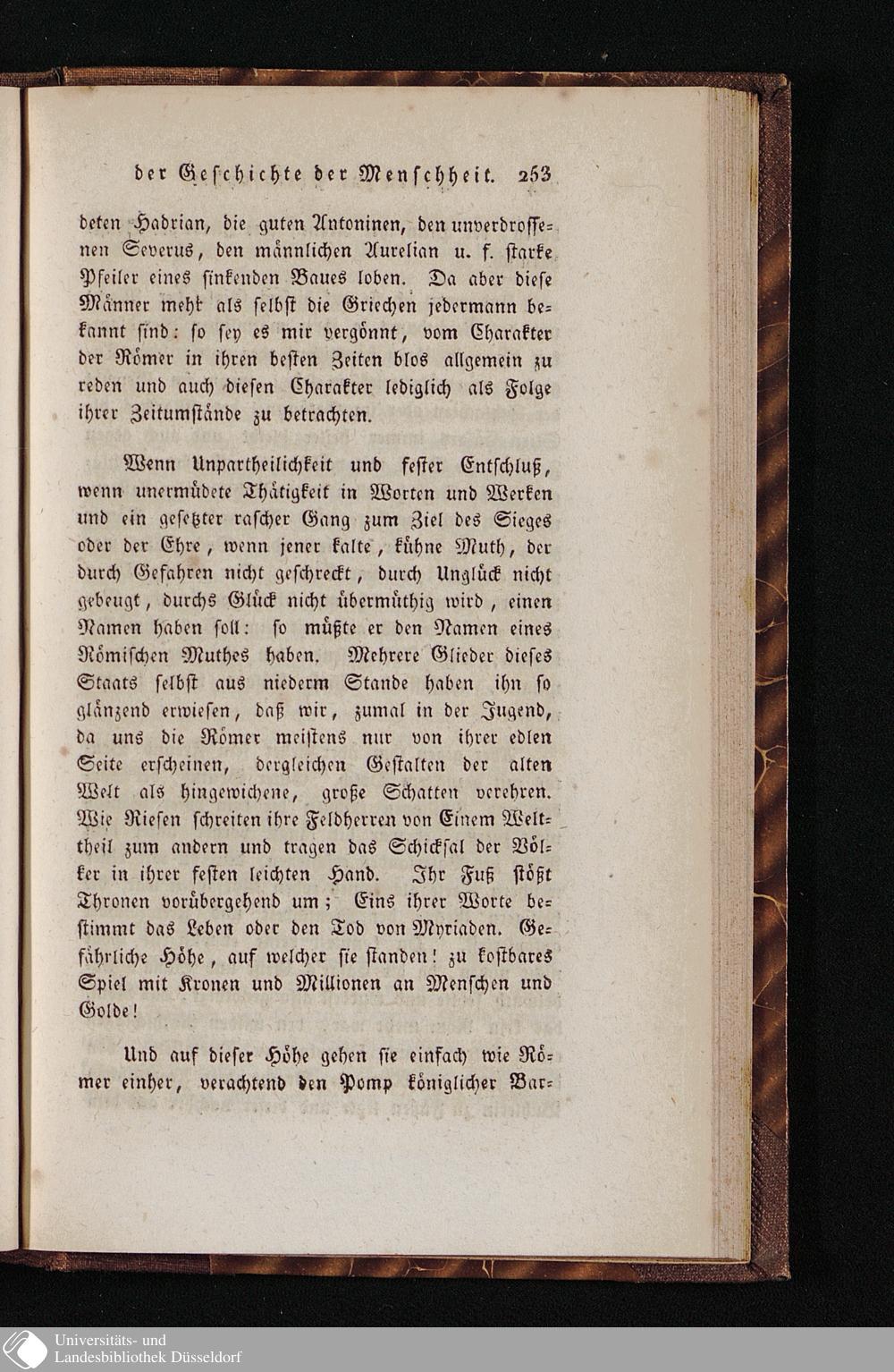 der Geschichte der Menschheit. 253

deten Hadrian, die guten Antoninen, den unverdrossenen Severus, den männlichen Aurelian u. f. starke Pfeiler eines sinkenden Baues loben. Da aber diese Männer mehr als selbst die Griechen jedermann bekannt sind: so sey es mir vergönnt, vom Charakter der Römer in ihren besten Zeiten blos allgemein zu reden und auch diesen Charakter lediglich als Folge ihrer Zeitumstände zu betrachten.

Wenn Unpartheilichkeit und fester Entschluß, wenn unermüdete Thätigkeit in Worten und Werken und ein gesetzter rascher Gang zum Ziel des Sieges oder der Ehre, wenn jener kalte, kühne Muth, der durch Gefahren nicht geschreckt, durch Unglück nicht gebeugt, durchs Glück nicht übermüthig wird, einen Namen haben soll: so müßte er den Namen eines Römischen Muthes haben. Mehrere Glieder dieses Staats selbst aus niederm Stande haben ihn so glänzend erwiesen, daß wir, zumal in der Jugend, da uns die Römer meistens nur von ihrer edlen Seite erscheinen, dergleichen Gestalten der alten Welt als hingewichene, große Schatten verehren. Wie Riesen schreiten ihre Feldherren von Einem Welttheil zum andern und tragen das Schicksal der Völker in ihrer festen leichten Hand. Ihr Fuß stößt Thronen vorübergehend um; Eins ihrer Worte bestimmt das Leben oder den Tod von Myriaden. Gefährliche Höhe, auf welcher sie standen! zu kostbares Spiel mit Kronen und Millionen an Menschen und Golde!

Und auf dieser Höhe gehen sie einfach wie Römer einher, verachtend den Pomp königlicher Bar-

Universitäts- und Landesbibliothek Düsseldorf